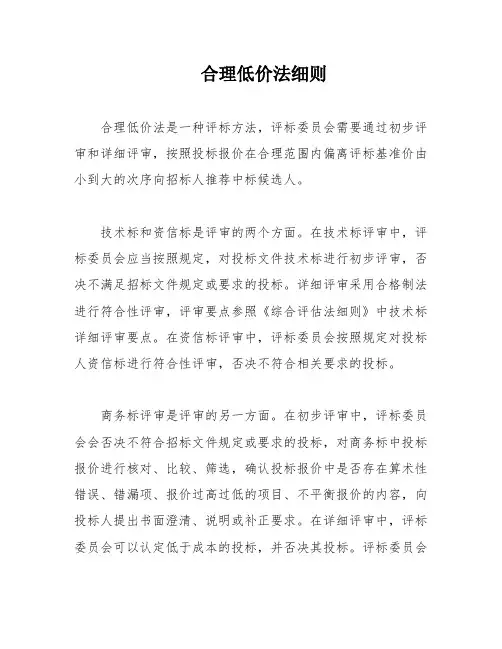 合理低价法细则

合理低价法是一种评标方法，评标委员会需要通过初步评审和详细评审，按照投标报价在合理范围内偏离评标基准价由小到大的次序向招标人推荐中标候选人。

技术标和资信标是评审的两个方面。在技术标评审中，评标委员会应当按照规定，对投标文件技术标进行初步评审，否决不满足招标文件规定或要求的投标。详细评审采用合格制法进行符合性评审，评审要点参照《综合评估法细则》中技术标详细评审要点。在资信标评审中，评标委员会按照规定对投标人资信标进行符合性评审，否决不符合相关要求的投标。

商务标评审是评审的另一方面。在初步评审中，评标委员会会否决不符合招标文件规定或要求的投标，对商务标中投标报价进行核对、比较、筛选，确认投标报价中是否存在算术性错误、错漏项、报价过高过低的项目、不平衡报价的内容，向投标人提出书面澄清、说明或补正要求。在详细评审中，评标委员会可以认定低于成本的投标，并否决其投标。评标委员会